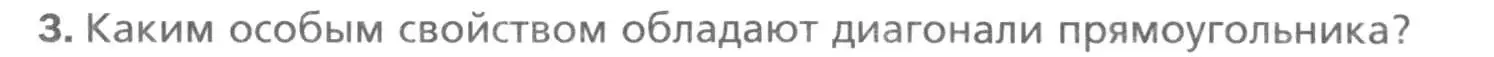 3. Каким особым свойством обладают диагонали прямоугольника?